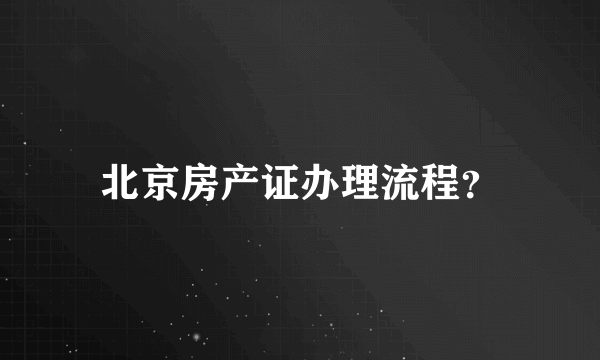 北京房产证办理流程?